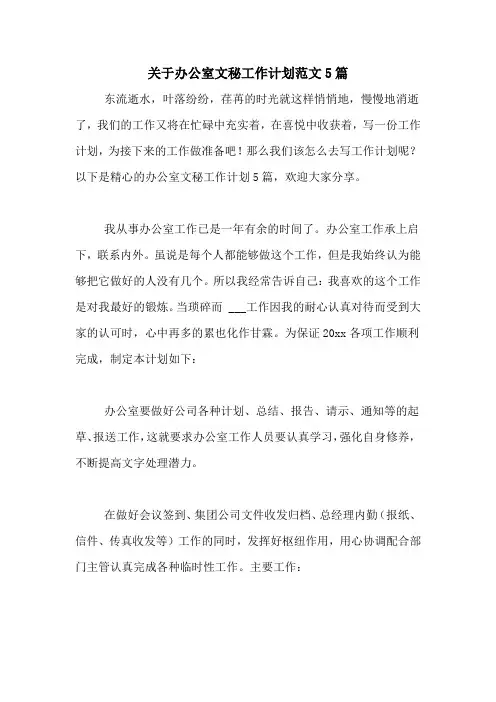 关于办公室文秘工作计划范文5篇

东流逝水，叶落纷纷，荏苒的时光就这样悄悄地，慢慢地消逝了，我们的工作又将在忙碌中充实着，在喜悦中收获着，写一份工作计划，为接下来的工作做准备吧！那么我们该怎么去写工作计划呢？以下是精心的办公室文秘工作计划5篇，欢迎大家分享。

我从事办公室工作已是一年有余的时间了。办公室工作承上启下，联系内外。虽说是每个人都能够做这个工作，但是我始终认为能够把它做好的人没有几个。所以我经常告诉自己：我喜欢的这个工作是对我最好的锻炼。当琐碎而 ___工作因我的耐心认真对待而受到大家的认可时，心中再多的累也化作甘霖。为保证20xx各项工作顺利完成，制定本计划如下：

办公室要做好公司各种计划、总结、报告、请示、通知等的起草、报送工作，这就要求办公室工作人员要认真学习，强化自身修养，不断提高文字处理潜力。

在做好会议签到、集团公司文件收发归档、总经理内勤（报纸、信件、传真收发等）工作的同时，发挥好枢纽作用，用心协调配合部门主管认真完成各种临时性工作。主要工作：